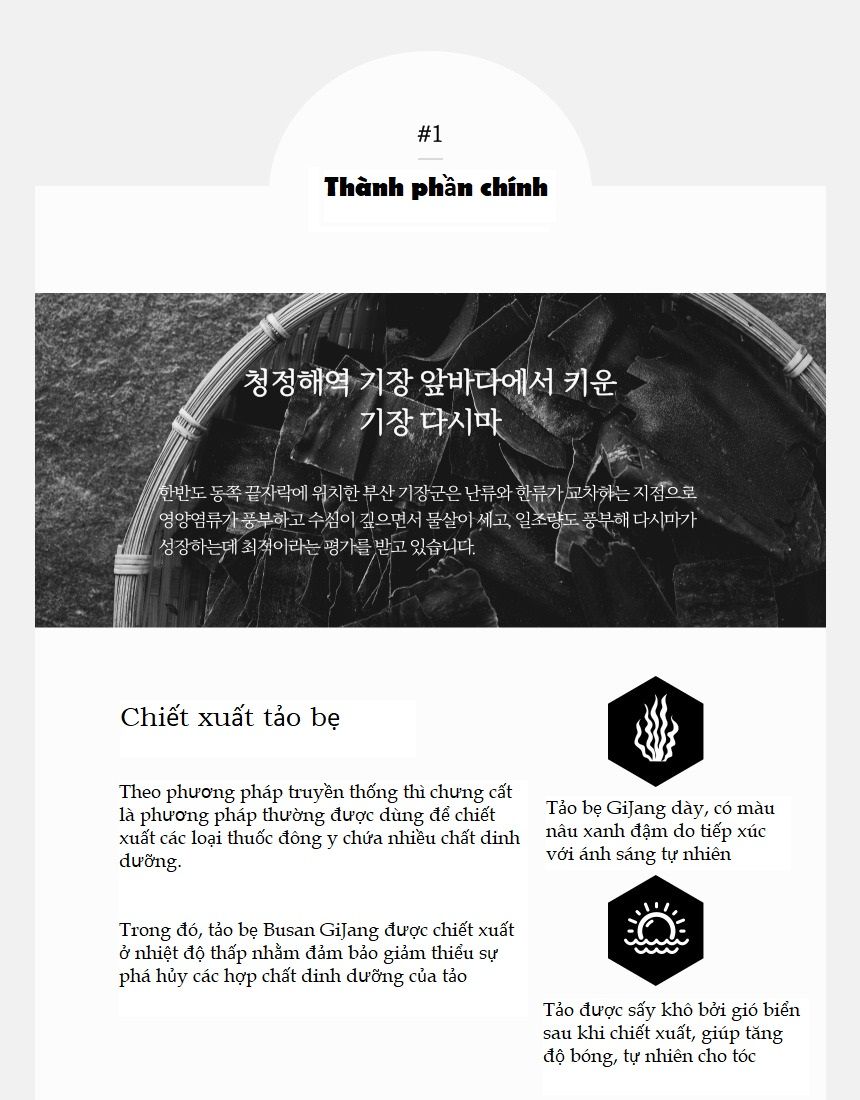 #1

Thành phần chính

청정해역 기장 앞바다에서 키운 기장 다시마

한반도 동쪽 끝자락에 위치한 부산 기장군은 난류와 한류가 교차하는 지점으로 영양염류가 풍부하고 수심이 깊으면서 물살이 세고, 일조량도 풍부해 다시마가 성장하는데 최적이라는 평가를 받고 있습니다.

Chiết xuất tảo bẹ

Theo phương pháp truyền thống thì chưng cất là phương pháp thường được dùng để chiết xuất các loại thuốc đông y chứa nhiều chất dinh dưỡng.

Trong đó, tảo bẹ Busan GiJang được chiết xuất ở nhiệt độ thấp nhằm đảm bảo giảm thiểu sự phá hủy các hợp chất dinh dưỡng của tảo

Tảo bẹ GiJang dày, có màu nâu xanh đậm do tiếp xúc với ánh sáng tự nhiên

Tảo được sấy khô bởi gió biển sau khi chiết xuất, giúp tăng độ bóng, tự nhiên cho tóc